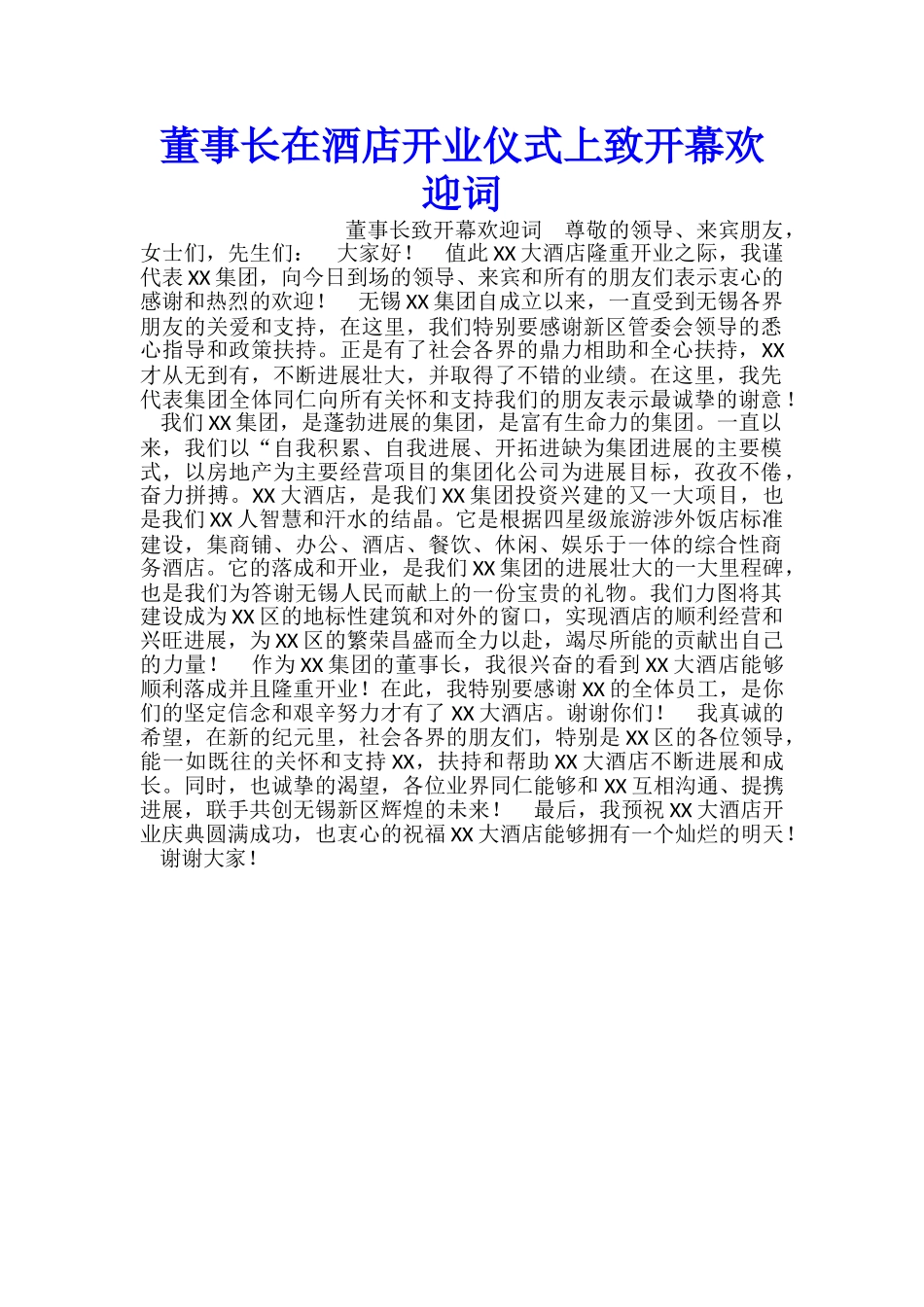 董事长在酒店开业仪式上致开幕欢迎词

董事长致开幕欢迎词 尊敬的领导、来宾朋友，女士们，先生们： 大家好！ 值此XX大酒店隆重开业之际，我谨代表XX集团，向今日到场的领导、来宾和所有的朋友们表示衷心的感谢和热烈的欢迎！ 无锡XX集团自成立以来，一直受到无锡各界朋友的关爱和支持，在这里，我们特别要感谢新区管委会领导的悉心指导和政策扶持。正是有了社会各界的鼎力相助和全心扶持，XX才从无到有，不断进展壮大，并取得了不错的业绩。在这里，我先代表集团全体同仁向所有关怀和支持我们的朋友表示最诚挚的谢意！ 我们XX集团，是蓬勃进展的集团，是富有生命力的集团。一直以来，我们以“自我积累、自我进展、开拓进缺为集团进展的主要模式，以房地产为主要经营项目的集团化公司为进展目标，孜孜不倦，奋力拼搏。XX大酒店，是我们XX集团投资兴建的又一大项目，也是我们XX人智慧和汗水的结晶。它是根据四星级旅游涉外饭店标准建设，集商铺、办公、酒店、餐饮、休闲、娱乐于一体的综合性商务酒店。它的落成和开业，是我们XX集团的进展壮大的一大里程碑，也是我们为答谢无锡人民而献上的一份宝贵的礼物。我们力图将其建设成为XX区的地标性建筑和对外的窗口，实现酒店的顺利经营和兴旺进展，为XX区的繁荣昌盛而全力以赴，竭尽所能的贡献出自己的力量！ 作为XX集团的董事长，我很兴奋的看到XX大酒店能够顺利落成并且隆重开业！在此，我特别要感谢XX的全体员工，是你们的坚定信念和艰辛努力才有了XX大酒店。谢谢你们！ 我真诚的希望，在新的纪元里，社会各界的朋友们，特别是XX区的各位领导，能一如既往的关怀和支持XX，扶持和帮助XX大酒店不断进展和成长。同时，也诚挚的渴望，各位业界同仁能够和XX互相沟通、提携进展，联手共创无锡新区辉煌的未来！ 最后，我预祝XX大酒店开业庆典圆满成功，也衷心的祝福XX大酒店能够拥有一个灿烂的明天！ 谢谢大家！